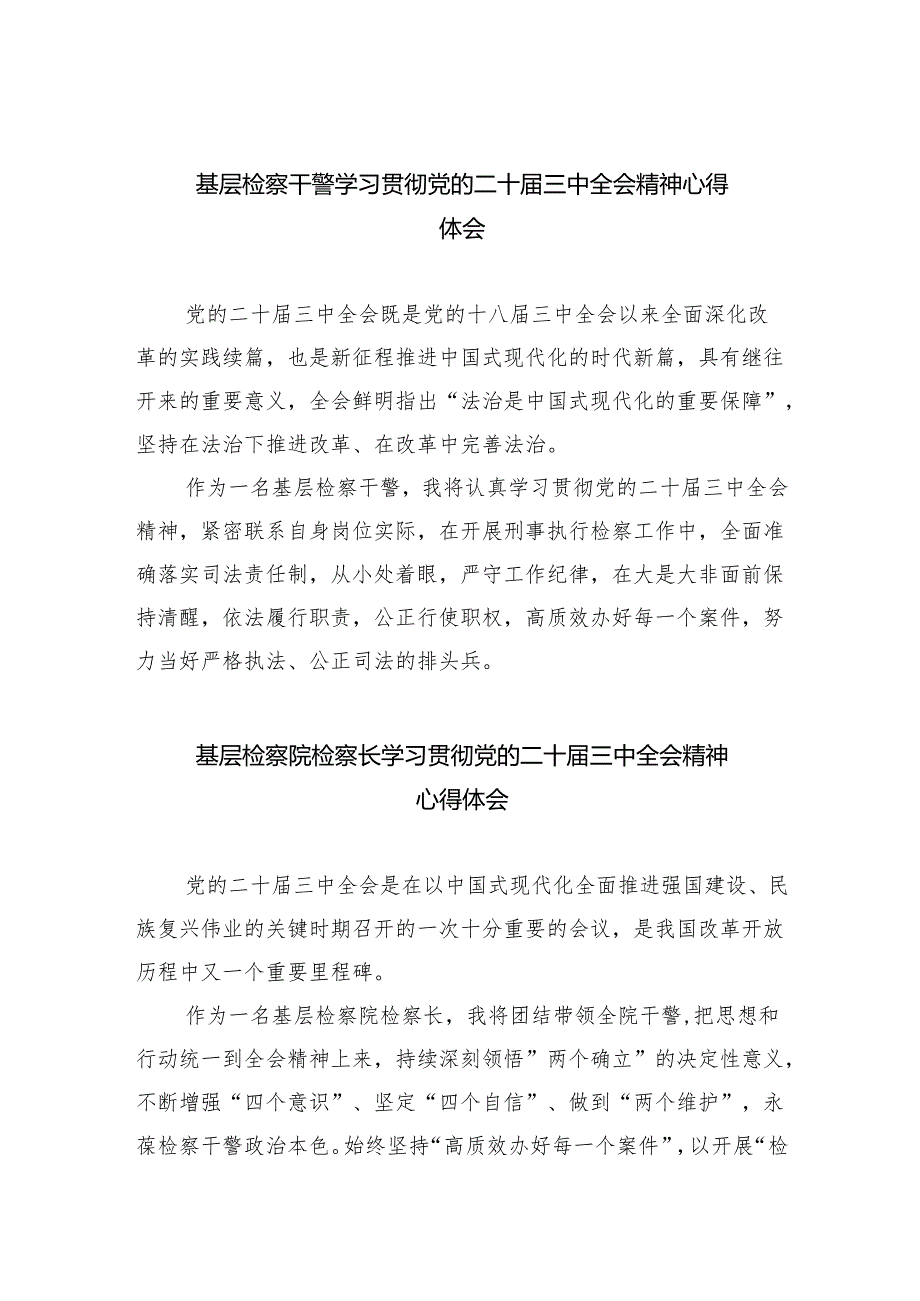 基层检察干警学习贯彻党的二十届三中全会精神心得体会

党的二十届三中全会既是党的十八届三中全会以来全面深化改革的实践续篇，也是新征程推进中国式现代化的时代新篇，具有继往开来的重要意义，全会鲜明指出“法治是中国式现代化的重要保障”，坚持在法治下推进改革、在改革中完善法治。

作为一名基层检察干警，我将认真学习贯彻党的二十届三中全会精神，紧密联系自身岗位实际，在开展刑事执行检察工作中，全面准确落实司法责任制，从小处着眼，严守工作纪律，在大是大非面前保持清醒，依法履行职责，公正行使职权，高质效办好每一个案件，努力当好严格执法、公正司法的排头兵。

基层检察院检察长学习贯彻党的二十届三中全会精神心得体会

党的二十届三中全会是在以中国式现代化全面推进强国建设、民族复兴伟业的关键时期召开的一次十分重要的会议，是我国改革开放历程中又一个重要里程碑。

作为一名基层检察院检察长，我将团结带领全院干警，把思想和行动统一到全会精神上来，持续深刻领悟”两个确立”的决定性意义，不断增强“四个意识”、坚定“四个自信”、做到“两个维护”，永葆检察干警政治本色。始终坚持“高质效办好每一个案件”，以开展“检